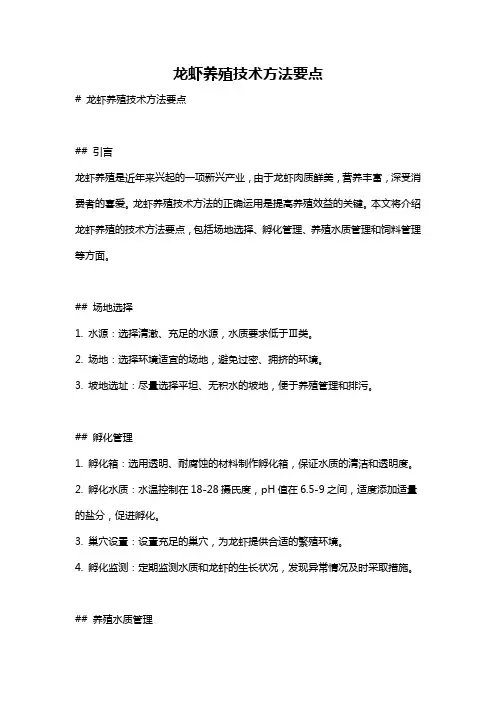 龙虾养殖技术方法要点

# 龙虾养殖技术方法要点

## 引言

龙虾养殖是近年来兴起的一项新兴产业，由于龙虾肉质鲜美，营养丰富，深受消费者的喜爱。龙虾养殖技术方法的正确运用是提高养殖效益的关键。本文将介绍龙虾养殖的技术方法要点，包括场地选择、孵化管理、养殖水质管理和饲料管理等方面。

## 场地选择

1. 水源：选择清澈、充足的水源，水质要求低于Ⅲ类。

2. 场地：选择环境适宜的场地，避免过密、拥挤的环境。

3. 坡地选址：尽量选择平坦、无积水的坡地，便于养殖管理和排污。

## 孵化管理

1. 孵化箱：选用透明、耐腐蚀的材料制作孵化箱，保证水质的清洁和透明度。

2. 孵化水质：水温控制在 18-28 摄氏度，pH 值在 6.5-9 之间，适度添加适量的盐分，促进孵化。

3. 巢穴设置：设置充足的巢穴，为龙虾提供合适的繁殖环境。

4. 孵化监测：定期监测水质和龙虾的生长状况，发现异常情况及时采取措施。

## 养殖水质管理